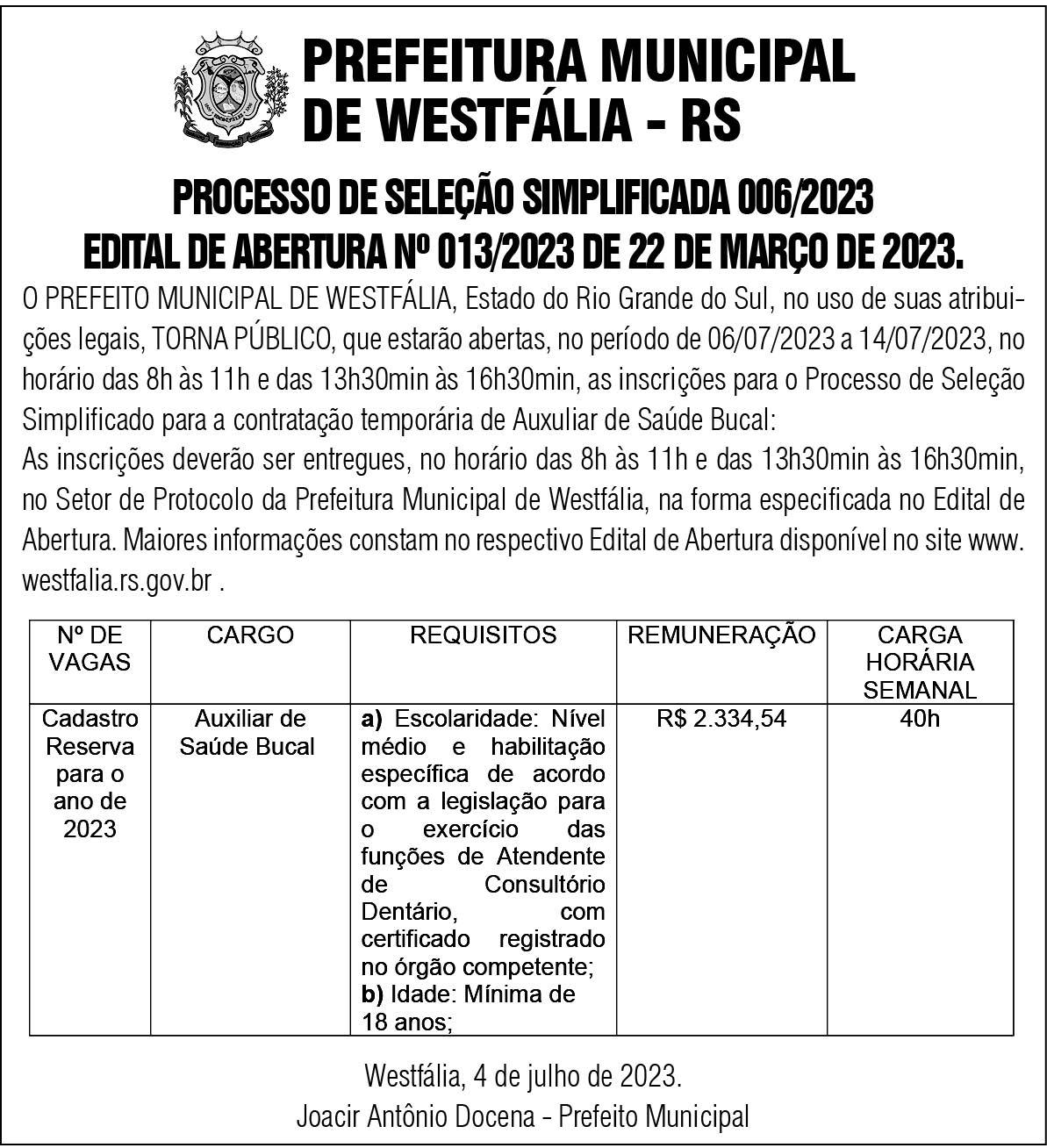 PREFEITURA MUNICIPAL DE WESTFÁLIA - RS

PROCESSO DE SELEÇÃO SIMPLIFICADA 006/2023
EDITAL DE ABERTURA Nº 013/2023 DE 22 DE MARÇO DE 2023.

O PREFEITO MUNICIPAL DE WESTFÁLIA, Estado do Rio Grande do Sul, no uso de suas atribuições legais, TORNA PÚBLICO, que estarão abertas, no período de 06/07/2023 a 14/07/2023, no horário das 8h às 11h e das 13h30min às 16h30min, as inscrições para o Processo de Seleção Simplificado para a contratação temporária de Auxuliar de Saúde Bucal:
As inscrições deverão ser entregues, no horário das 8h às 11h e das 13h30min às 16h30min, no Setor de Protocolo da Prefeitura Municipal de Westfália, na forma especificada no Edital de Abertura. Maiores informações constam no respectivo Edital de Abertura disponível no site www.westfalia.rs.gov.br .

| Nº DE VAGAS | CARGO | REQUISITOS | REMUNERAÇÃO | CARGA HORÁRIA SEMANAL |
|---|---|---|---|---|
| Cadastro Reserva para o ano de 2023 | Auxiliar de Saúde Bucal | a) Escolaridade: Nível médio e habilitação específica de acordo com a legislação para o exercício das funções de Atendente de Consultório Dentário, com certificado registrado no órgão competente; b) Idade: Mínima de 18 anos; | R$ 2.334,54 | 40h |

Westfália, 4 de julho de 2023.
Joacir Antônio Docena - Prefeito Municipal